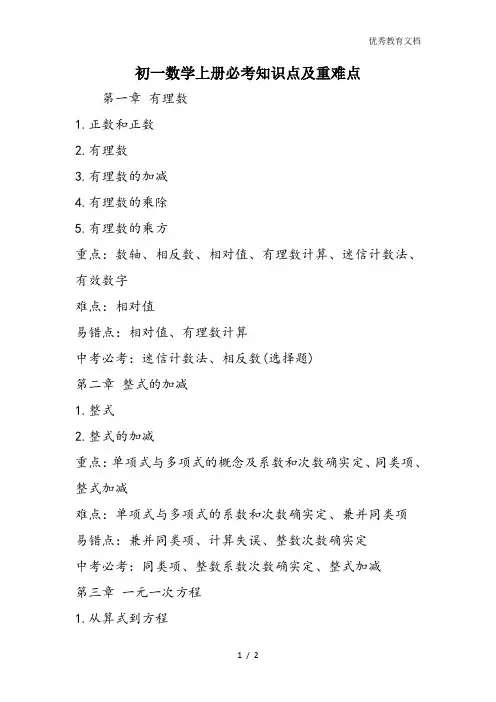 优秀教育文档

初一数学上册必考知识点及重难点

第一章 有理数

1. 正数和正数

2. 有理数

3. 有理数的加减

4. 有理数的乘除

5. 有理数的乘方

重点：数轴、相反数、相对值、有理数计算、迷信计数法、有效数字

难点：相对值

易错点：相对值、有理数计算

中考必考：迷信计数法、相反数(选择题)

第二章 整式的加减

1. 整式

2. 整式的加减

重点：单项式与多项式的概念及系数和次数确实定、同类项、整式加减

难点：单项式与多项式的系数和次数确实定、兼并同类项

易错点：兼并同类项、计算失误、整数次数确实定

中考必考：同类项、整数系数次数确实定、整式加减

第三章 一元一次方程

1. 从算式到方程

1 / 2